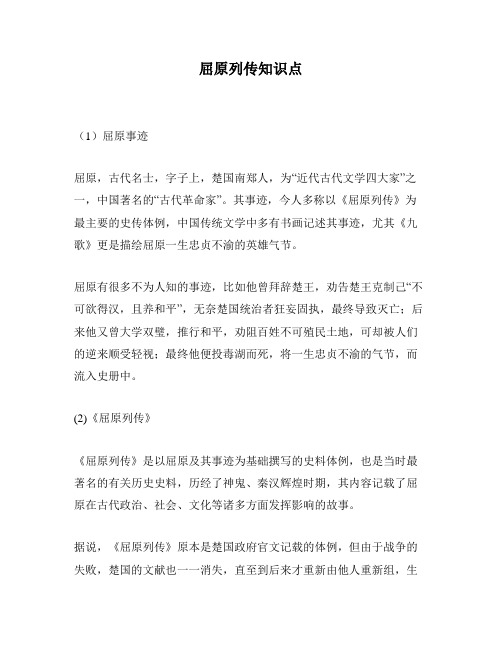 屈原列传知识点

（1）屈原事迹

屈原，古代名士，字子上，楚国南郑人，为“近代古代文学四大家”之一，中国著名的“古代革命家”。其事迹，今人多称以《屈原列传》为最主要的史传体例，中国传统文学中多有书画记述其事迹，尤其《九歌》更是描绘屈原一生忠贞不渝的英雄气节。

屈原有很多不为人知的事迹，比如他曾拜辞楚王，劝告楚王克制己“不可欲得汉，且养和平”，无奈楚国统治者狂妄固执，最终导致灭亡；后来他又曾大学双璧，推行和平，劝阻百姓不可殖民土地，可却被人们的逆来顺受轻视；最终他便投毒湖而死，将一生忠贞不渝的气节，而流入史册中。

(2)《屈原列传》

《屈原列传》是以屈原及其事迹为基础撰写的史料体例，也是当时最著名的有关历史史料，历经了神鬼、秦汉辉煌时期，其内容记载了屈原在古代政治、社会、文化等诸多方面发挥影响的故事。

据说，《屈原列传》原本是楚国政府官文记载的体例，但由于战争的失败，楚国的文献也一一消失，直至到后来才重新由他人重新组，生